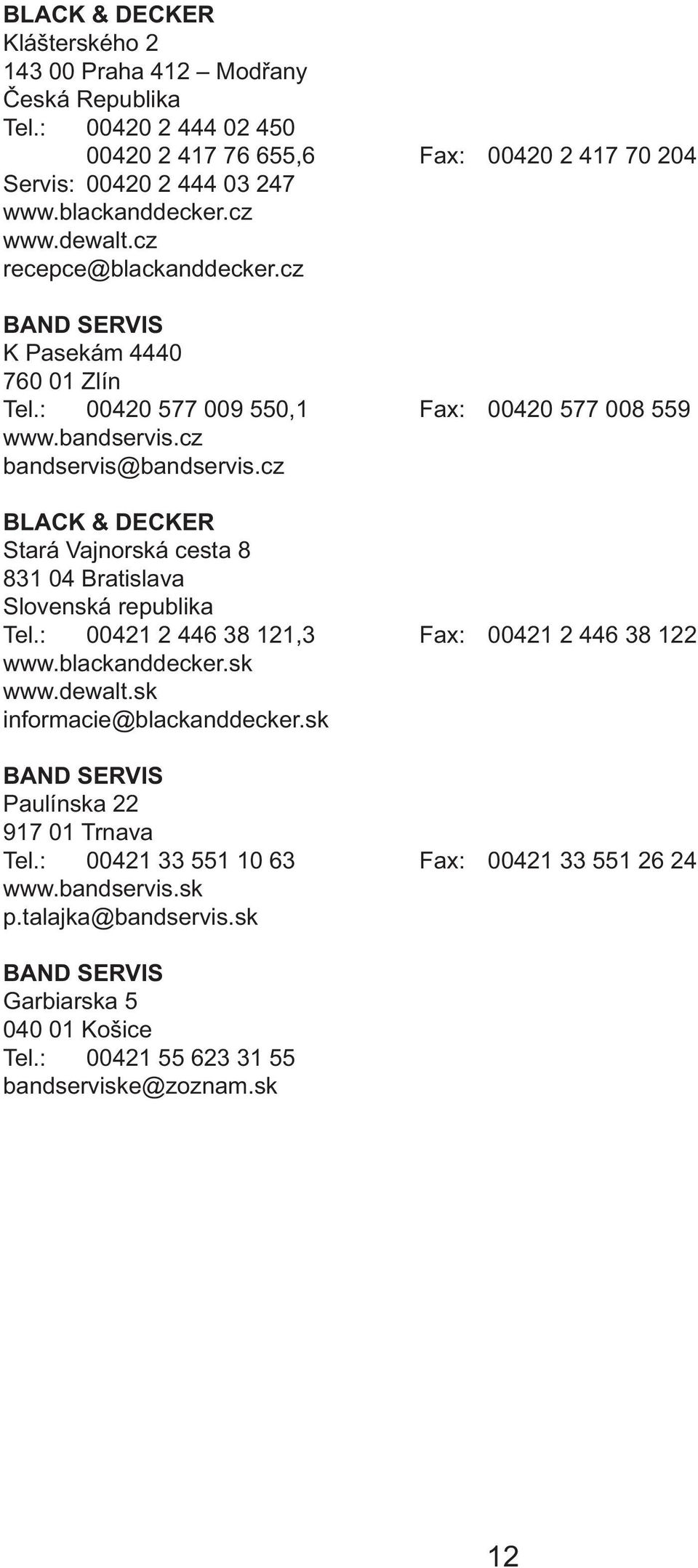 BLACK & DECKER
Klášterského 2
143 00 Praha 412 – Modřany
Česká Republika
Tel.: 00420 2 444 02 450
00420 2 417 76 655,6 Fax: 00420 2 417 70 204
Servis: 00420 2 444 03 247
www.blackanddecker.cz
www.dewalt.cz
recepce@blackanddecker.cz

BAND SERVIS
K Pasekám 4440
760 01 Zlín
Tel.: 00420 577 009 550,1 Fax: 00420 577 008 559
www.bandservis.cz
bandservis@bandservis.cz

BLACK & DECKER
Stará Vajnorská cesta 8
831 04 Bratislava
Slovenská republika
Tel.: 00421 2 446 38 121,3 Fax: 00421 2 446 38 122
www.blackanddecker.sk
www.dewalt.sk
informacie@blackanddecker.sk

BAND SERVIS
Paulínska 22
917 01 Trnava
Tel.: 00421 33 551 10 63 Fax: 00421 33 551 26 24
www.bandservis.sk
p.talajka@bandservis.sk

BAND SERVIS
Garbiarska 5
040 01 Košice
Tel.: 00421 55 623 31 55
bandserviske@zoznam.sk

12